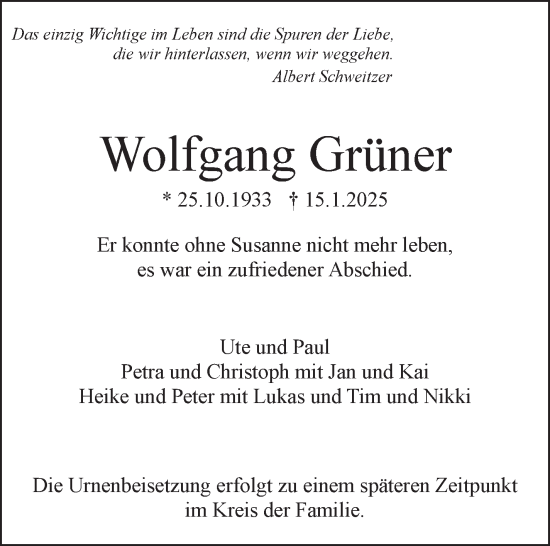 Das einzig Wichtige im Leben sind die Spuren der Liebe, die wir hinterlassen, wenn wir weggehen.
Albert Schweitzer

Wolfgang Grüner

* 25.10.1933 † 15.1.2025

Er konnte ohne Susanne nicht mehr leben, es war ein zufriedener Abschied.

Ute und Paul
Petra und Christoph mit Jan und Kai
Heike und Peter mit Lukas und Tim und Nikki

Die Urnenbeisetzung erfolgt zu einem späteren Zeitpunkt im Kreis der Familie.